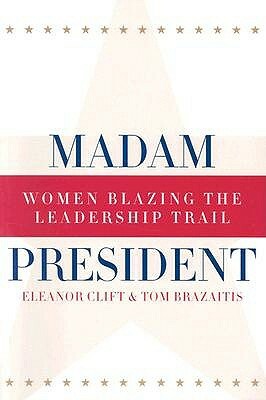 MADAM

WOMEN BLAZING THE LEADERSHIP TRAIL

PRESIDENT

ELEANOR CLIFT & TOM BRAZAITIS